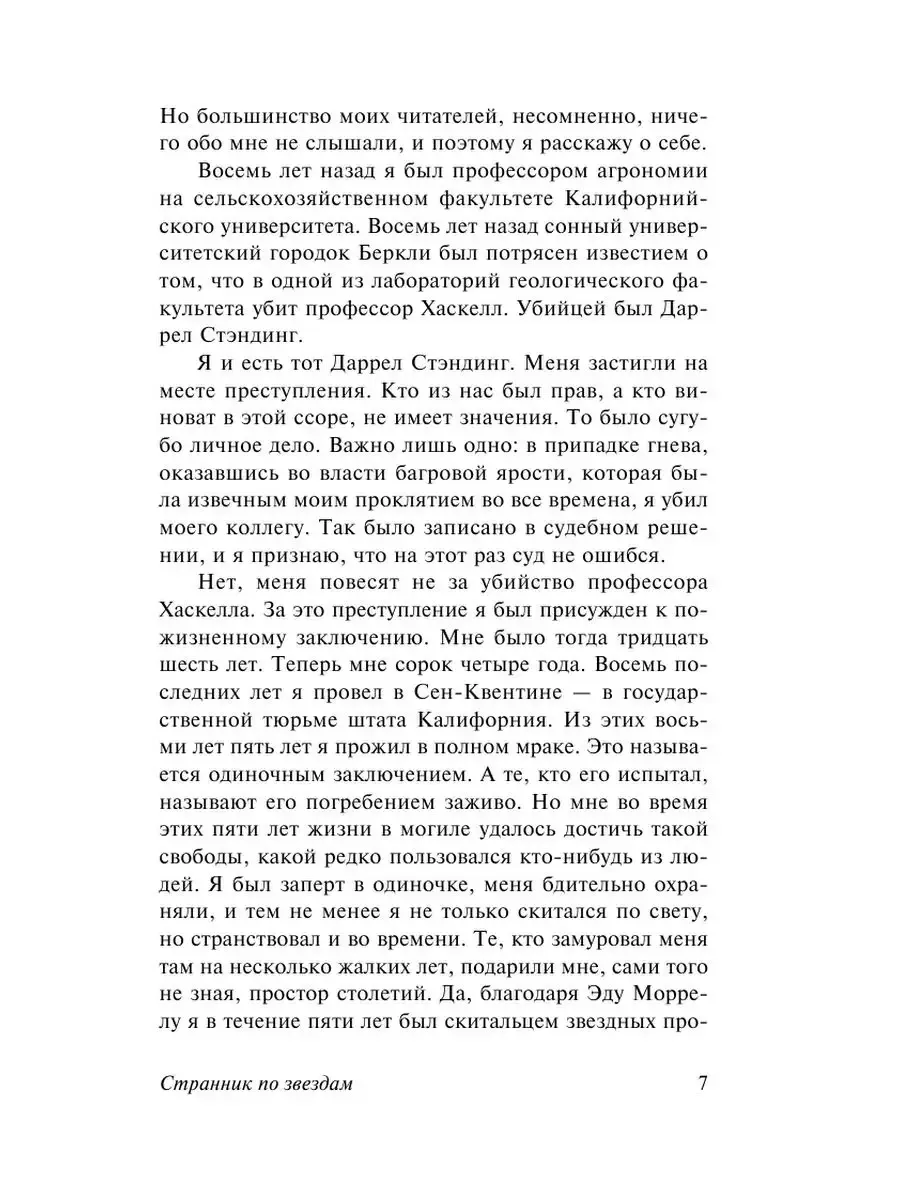 Но большинство моих читателей, несомненно, ничего обо мне не слышали, и поэтому я расскажу о себе.

Восемь лет назад я был профессором агрономии на сельскохозяйственном факультете Калифорнийского университета. Восемь лет назад сонный университетский городок Беркли был потрясен известием о том, что в одной из лабораторий геологического факультета убит профессор Хаскелл. Убийцей был Даррел Стэндинг.

Я и есть тот Даррел Стэндинг. Меня застигли на месте преступления. Кто из нас был прав, а кто виноват в этой ссоре, не имеет значения. То было сугубо личное дело. Важно лишь одно: в припадке гнева, оказавшись во власти багровой ярости, которая была извечным моим проклятием во все времена, я убил моего коллегу. Так было записано в судебном решении, и я признаю, что на этот раз суд не ошибся.

Нет, меня повесят не за убийство профессора Хаскелла. За это преступление я был присужден к пожизненному заключению. Мне было тогда тридцать шесть лет. Теперь мне сорок четыре года. Восемь последних лет я провел в Сен-Квентине — в государственной тюрьме штата Калифорния. Из этих восьми лет пять лет я прожил в полном мраке. Это называется одиночным заключением. А те, кто его испытал, называют его погребением заживо. Но мне во время этих пяти лет жизни в могиле удалось достичь такой свободы, какой редко пользовался кто-нибудь из людей. Я был заперт в одиночке, меня бдительно охраняли, и тем не менее я не только скитался по свету, но странствовал и во времени. Те, кто замуровал меня там на несколько жалких лет, подарили мне, сами того не зная, простор столетий. Да, благодаря Эду Моррелу я в течение пяти лет был скитальцем звездных про-

Странник по звездам 7